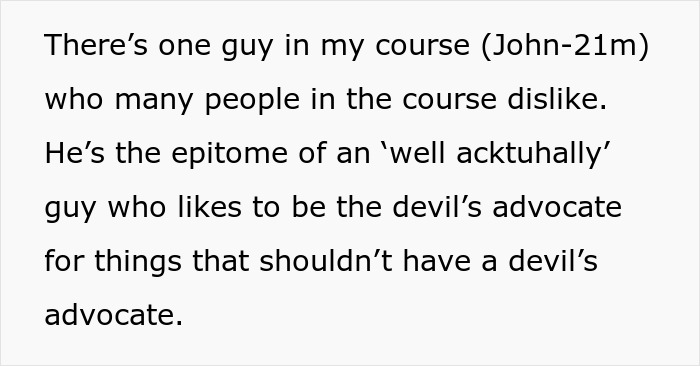 There’s one guy in my course (John-21m) who many people in the course dislike. He’s the epitome of an ‘well acktuhally’ guy who likes to be the devil’s advocate for things that shouldn’t have a devil’s advocate.